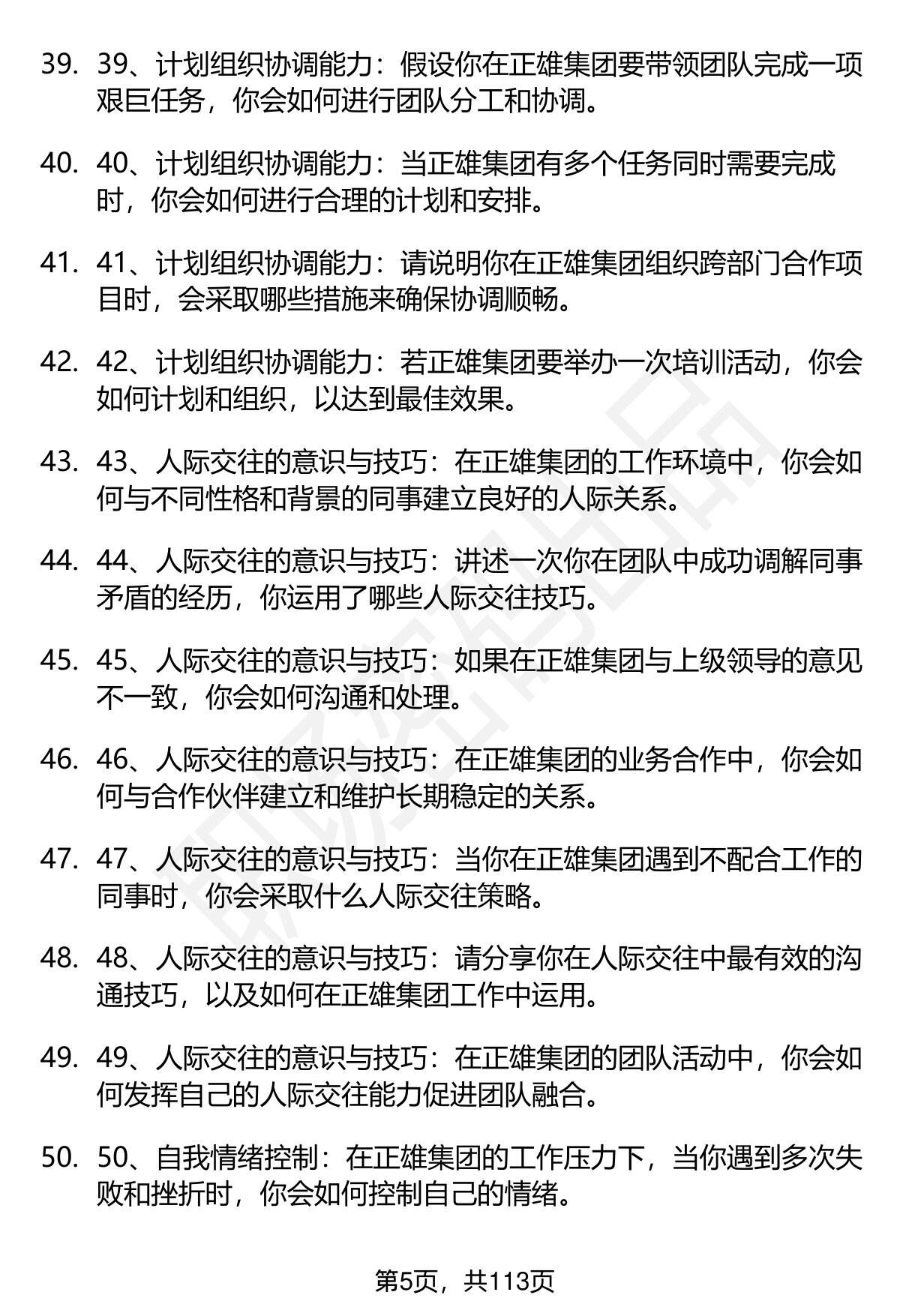 39. 39、计划组织协调能力：假设你在正雄集团要带领团队完成一项艰巨任务，你会如何进行团队分工和协调。

40. 40、计划组织协调能力：当正雄集团有多个任务同时需要完成时，你会如何进行合理的计划和安排。

41. 41、计划组织协调能力：请说明你在正雄集团组织跨部门合作项目时，会采取哪些措施来确保协调顺畅。

42. 42、计划组织协调能力：若正雄集团要举办一次培训活动，你会如何计划和组织，以达到最佳效果。

43. 43、人际交往的意识与技巧：在正雄集团的工作环境中，你会如何与不同性格和背景的同事建立良好的人际关系。

44. 44、人际交往的意识与技巧：讲述一次你在团队中成功调解同事矛盾的经历，你运用了哪些人际交往技巧。

45. 45、人际交往的意识与技巧：如果在正雄集团与上级领导的意见不一致，你会如何沟通和处理。

46. 46、人际交往的意识与技巧：在正雄集团的业务合作中，你会如何与合作伙伴建立和维护长期稳定的关系。

47. 47、人际交往的意识与技巧：当你在正雄集团遇到不配合工作的同事时，你会采取什么人际交往策略。

48. 48、人际交往的意识与技巧：请分享你在人际交往中最有效的沟通技巧，以及如何在正雄集团工作中运用。

49. 49、人际交往的意识与技巧：在正雄集团的团队活动中，你会如何发挥自己的人际交往能力促进团队融合。

50. 50、自我情绪控制：在正雄集团的工作压力下，当你遇到多次失败和挫折时，你会如何控制自己的情绪。

第5页，共113页